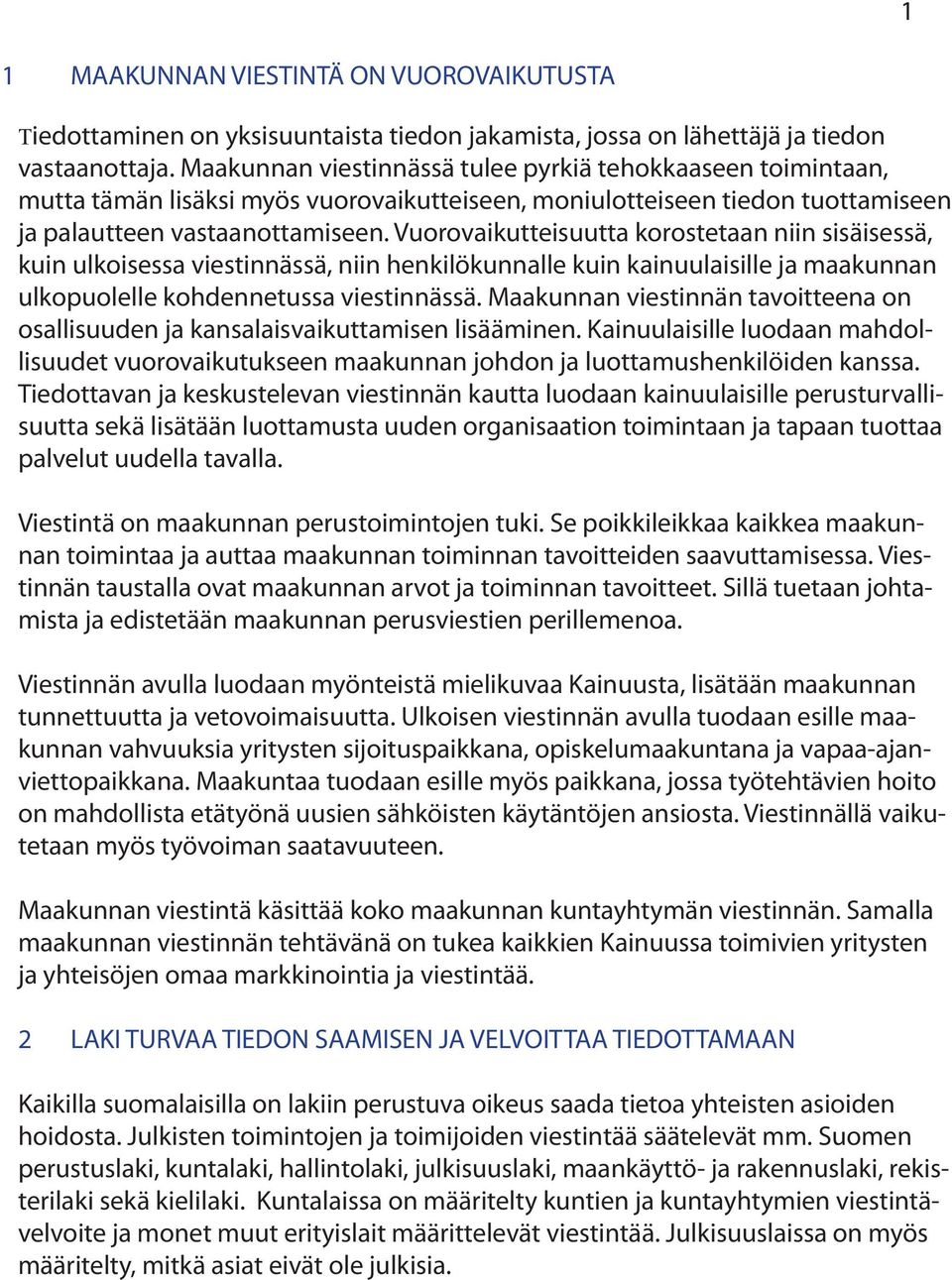 1

1 MAAKUNNAN VIESTINTÄ ON VUOROVAIKUTUSTA

Tiedottaminen on yksisuuntaista tiedon jakamista, jossa on lähettäjä ja tiedon vastaanottaja. Maakunnan viestinnässä tulee pyrkiä tehokkaaseen toimintaan, mutta tämän lisäksi myös vuorovaikutteiseen, moniulotteiseen tiedon tuottamiseen ja palautteen vastaanottamiseen. Vuorovaikutteisuutta korostetaan niin sisäisessä, kuin ulkoisessa viestinnässä, niin henkilökunnalle kuin kainuulaisille ja maakunnan ulkopuolelle kohdennetussa viestinnässä. Maakunnan viestinnän tavoitteena on osallisuuden ja kansalaisvaikuttamisen lisääminen. Kainuulaisille luodaan mahdollisuudet vuorovaikutukseen maakunnan johdon ja luottamushenkilöiden kanssa. Tiedottavan ja keskustelevan viestinnän kautta luodaan kainuulaisille perusturvallisuutta sekä lisätään luottamusta uuden organisaation toimintaan ja tapaan tuottaa palvelut uudella tavalla.

Viestintä on maakunnan perustoimintojen tuki. Se poikkileikkaa kaikkea maakunnan toimintaa ja auttaa maakunnan toiminnan tavoitteiden saavuttamisessa. Viestinnän taustalla ovat maakunnan arvot ja toiminnan tavoitteet. Sillä tuetaan johtamista ja edistetään maakunnan perusviestien perillemenoa.

Viestinnän avulla luodaan myönteistä mielikuvaa Kainuusta, lisätään maakunnan tunnettuutta ja vetovoimaisuutta. Ulkoisen viestinnän avulla tuodaan esille maakunnan vahvuuksia yritysten sijoituspaikkana, opiskelumaakuntana ja vapaa-ajanviettopaikkana. Maakuntaa tuodaan esille myös paikkana, jossa työtehtävien hoito on mahdollista etätyönä uusien sähköisten käytäntöjen ansiosta. Viestinnällä vaikutetaan myös työvoiman saatavuuteen.

Maakunnan viestintä käsittää koko maakunnan kuntayhtymän viestinnän. Samalla maakunnan viestinnän tehtävänä on tukea kaikkien Kainuussa toimivien yritysten ja yhteisöjen omaa markkinointia ja viestintää.

2 LAKI TURVAA TIEDON SAAMISEN JA VELVOITTAA TIEDOTTAMAAN

Kaikilla suomalaisilla on lakiin perustuva oikeus saada tietoa yhteisten asioiden hoidosta. Julkisten toimintojen ja toimijoiden viestintää säätelevät mm. Suomen perustuslaki, kuntalaki, hallintolaki, julkisuuslaki, maankäyttö- ja rakennuslaki, rekisterilaki sekä kielilaki. Kuntalaissa on määritelty kuntien ja kuntayhtymien viestintävelvoite ja monet muut erityislait määrittelevät viestintää. Julkisuuslaissa on myös määritelty, mitkä asiat eivät ole julkisia.